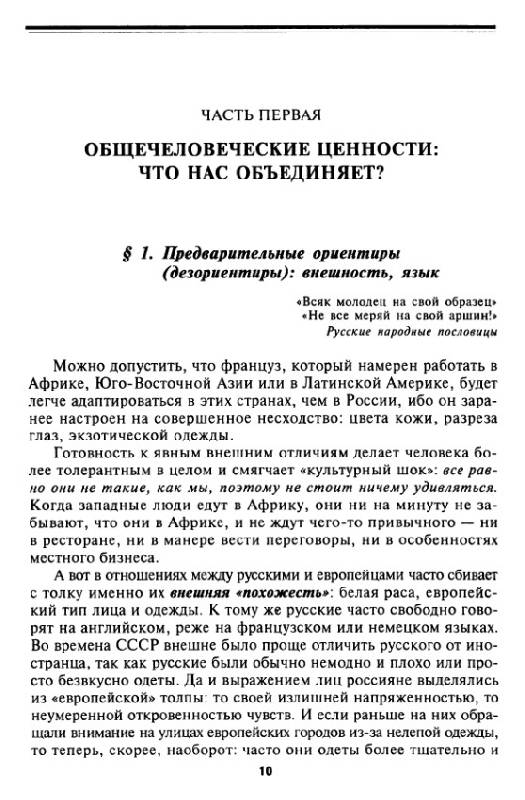 ЧАСТЬ ПЕРВАЯ

ОБЩЕЧЕЛОВЕЧЕСКИЕ ЦЕННОСТИ: ЧТО НАС ОБЪЕДИНЯЕТ?

§ 1. Предварительные ориентиры (дезориентиры): внешность, язык

«Всяк молодец на свой образец»
«Не все меряй на свой аршин!»
Русские народные пословицы

Можно допустить, что француз, который намерен работать в Африке, Юго-Восточной Азии или в Латинской Америке, будет легче адаптироваться в этих странах, чем в России, ибо он заранее настроен на совершенное несходство: цвета кожи, разреза глаз, экзотической одежды.

Готовность к явным внешним отличиям делает человека более толерантным в целом и смягчает «культурный шок»: все равно они не такие, как мы, поэтому не стоит ничему удивляться. Когда западные люди едут в Африку, они ни на минуту не забывают, что они в Африке, и не ждут чего-то привычного — ни в ресторане, ни в манере вести переговоры, ни в особенностях местного бизнеса.

А вот в отношениях между русскими и европейцами часто сбивает с толку именно их внешняя «похожесть»: белая раса, европейский тип лица и одежды. К тому же русские часто свободно говорят на английском, реже на французском или немецком языках. Во времена СССР внешне было проще отличить русского от иностранца, так как русские были обычно немодно и плохо или просто безвкусно одеты. Да и выражением лиц россияне выделялись из «европейской» толпы: то своей излишней напряженностью, то неумеренной откровенностью чувств. И если раньше на них обращали внимание на улицах европейских городов из-за нелепой одежды, то теперь, скорее, наоборот: часто они одеты более тщательно и

10